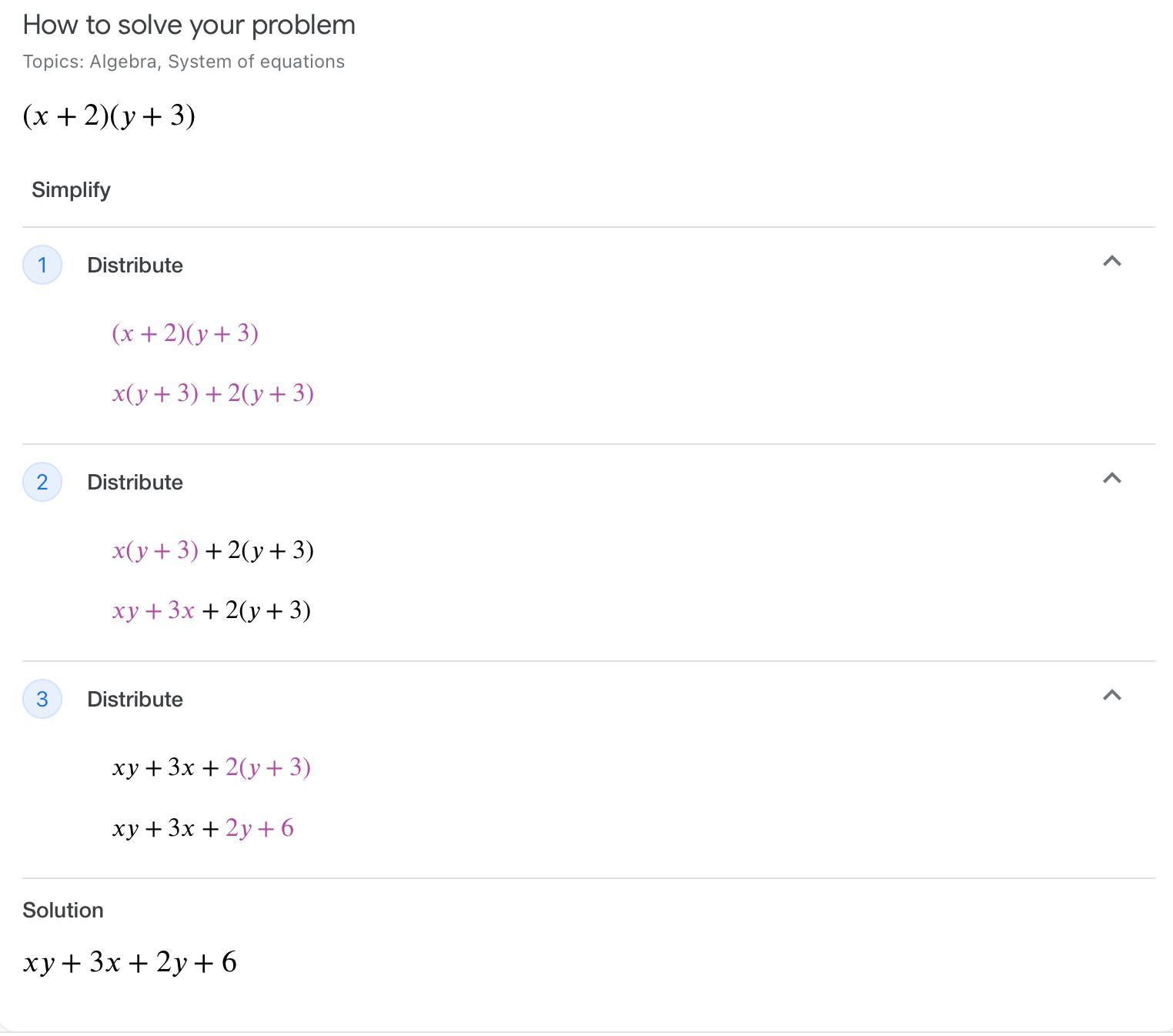 How to solve your problem

Topics: Algebra, System of equations

$(x+2)(y+3)$

Simplify

1 Distribute

$(x+2)(y+3)$

$x(y+3)+2(y+3)$

2 Distribute

$x(y+3)+2(y+3)$

$xy+3x+2(y+3)$

3 Distribute

$xy+3x+2(y+3)$

$xy+3x+2y+6$

Solution

$xy+3x+2y+6$